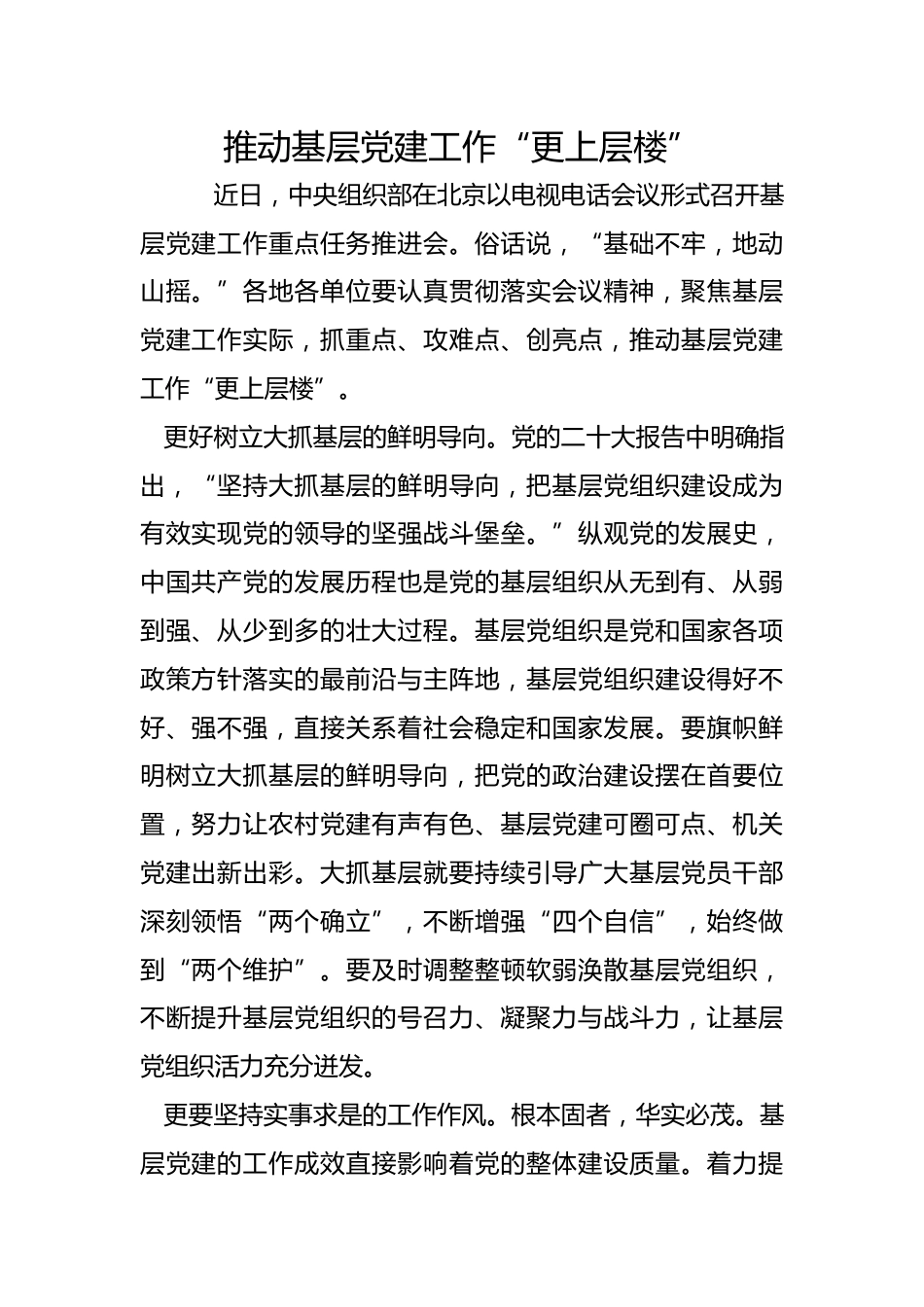 推动基层党建工作“更上层楼”

近日，中央组织部在北京以电视电话会议形式召开基层党建工作重点任务推进会。俗话说，“基础不牢，地动山摇。”各地各单位要认真贯彻落实会议精神，聚焦基层党建工作实际，抓重点、攻难点、创亮点，推动基层党建工作“更上层楼”。

更好树立大抓基层的鲜明导向。党的二十大报告中明确指出，“坚持大抓基层的鲜明导向，把基层党组织建设成为有效实现党的领导的坚强战斗堡垒。”纵观党的发展史，中国共产党的发展历程也是党的基层组织从无到有、从弱到强、从少到多的壮大过程。基层党组织是党和国家各项政策方针落实的最前沿与主阵地，基层党组织建设得好不好、强不强，直接关系着社会稳定和国家发展。要旗帜鲜明树立大抓基层的鲜明导向，把党的政治建设摆在首要位置，努力让农村党建有声有色、基层党建可圈可点、机关党建出新出彩。大抓基层就要持续引导广大基层党员干部深刻领悟“两个确立”，不断增强“四个自信”，始终做到“两个维护”。要及时调整整顿软弱涣散基层党组织，不断提升基层党组织的号召力、凝聚力与战斗力，让基层党组织活力充分迸发。

更要坚持实事求是的工作作风。根本固者，华实必茂。基层党建的工作成效直接影响着党的整体建设质量。着力提